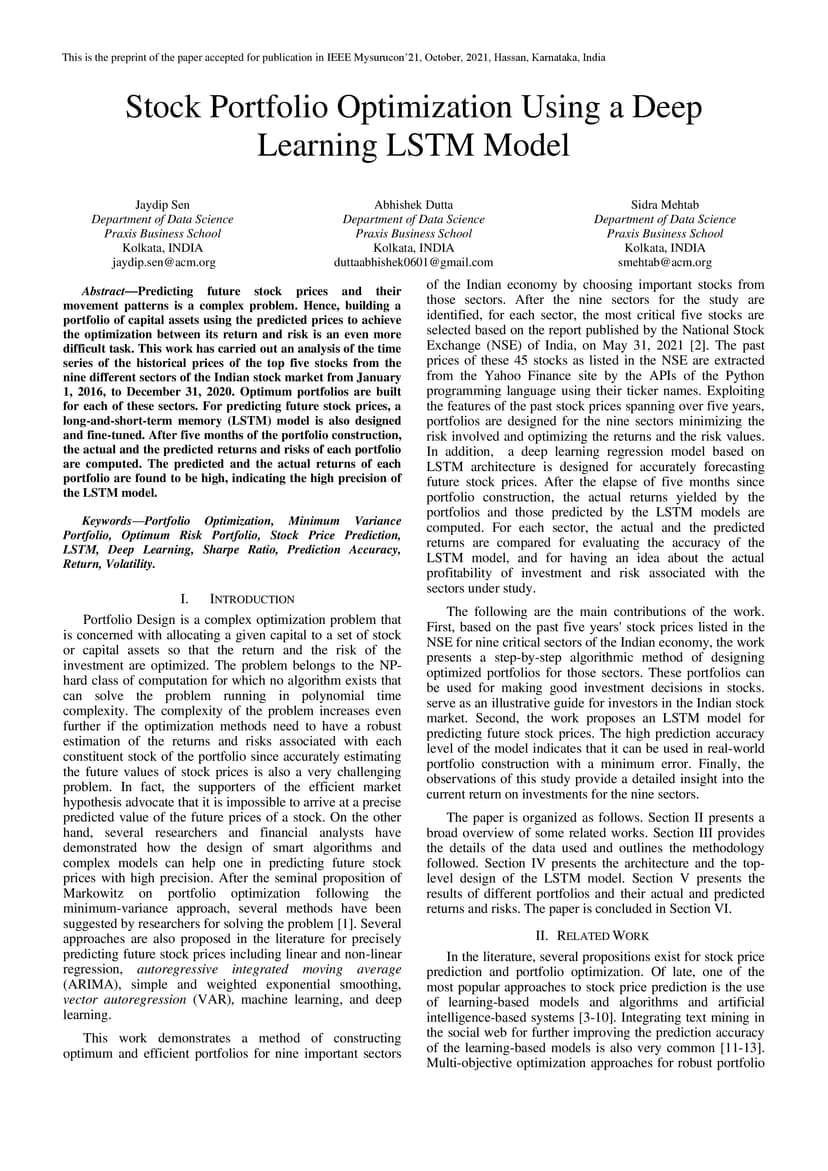 This is the preprint of the paper accepted for publication in IEEE Mysurucon'21, October, 2021, Hassan, Karnataka, India

Stock Portfolio Optimization Using a Deep Learning LSTM Model

Jaydip Sen
Department of Data Science
Praxis Business School
Kolkata, INDIA
jaydip.sen@acm.org

Abhishek Dutta
Department of Data Science
Praxis Business School
Kolkata, INDIA
duttaabhishek0601@gmail.com

Sidra Mehtab
Department of Data Science
Praxis Business School
Kolkata, INDIA
smehtab@acm.org

Abstract—Predicting future stock prices and their movement patterns is a complex problem. Hence, building a portfolio of capital assets using the predicted prices to achieve the optimization between its return and risk is an even more difficult task. This work has carried out an analysis of the time series of the historical prices of the top five stocks from the nine different sectors of the Indian stock market from January 1, 2016, to December 31, 2020. Optimum portfolios are built for each of these sectors. For predicting future stock prices, a long-and-short-term memory (LSTM) model is also designed and fine-tuned. After five months of the portfolio construction, the actual and the predicted returns and risks of each portfolio are computed. The predicted and the actual returns of each portfolio are found to be high, indicating the high precision of the LSTM model.

Keywords—Portfolio Optimization, Minimum Variance Portfolio, Optimum Risk Portfolio, Stock Price Prediction, LSTM, Deep Learning, Sharpe Ratio, Prediction Accuracy, Return, Volatility.

I. INTRODUCTION

Portfolio Design is a complex optimization problem that is concerned with allocating a given capital to a set of stock or capital assets so that the return and the risk of the investment are optimized. The problem belongs to the NP-hard class of computation for which no algorithm exists that can solve the problem running in polynomial time complexity. The complexity of the problem increases even further if the optimization methods need to have a robust estimation of the returns and risks associated with each constituent stock of the portfolio since accurately estimating the future values of stock prices is also a very challenging problem. In fact, the supporters of the efficient market hypothesis advocate that it is impossible to arrive at a precise predicted value of the future prices of a stock. On the other hand, several researchers and financial analysts have demonstrated how the design of smart algorithms and complex models can help one in predicting future stock prices with high precision. After the seminal proposition of Markowitz on portfolio optimization following the minimum-variance approach, several methods have been suggested by researchers for solving the problem [1]. Several approaches are also proposed in the literature for precisely predicting future stock prices including linear and non-linear regression, autoregressive integrated moving average (ARIMA), simple and weighted exponential smoothing, vector autoregression (VAR), machine learning, and deep learning.

This work demonstrates a method of constructing optimum and efficient portfolios for nine important sectors of the Indian economy by choosing important stocks from those sectors. After the nine sectors for the study are identified, for each sector, the most critical five stocks are selected based on the report published by the National Stock Exchange (NSE) of India, on May 31, 2021 [2]. The past prices of these 45 stocks as listed in the NSE are extracted from the Yahoo Finance site by the APIs of the Python programming language using their ticker names. Exploiting the features of the past stock prices spanning over five years, portfolios are designed for the nine sectors minimizing the risk involved and optimizing the returns and the risk values. In addition, a deep learning regression model based on LSTM architecture is designed for accurately forecasting future stock prices. After the elapse of five months since portfolio construction, the actual returns yielded by the portfolios and those predicted by the LSTM models are computed. For each sector, the actual and the predicted returns are compared for evaluating the accuracy of the LSTM model, and for having an idea about the actual profitability of investment and risk associated with the sectors under study.

The following are the main contributions of the work. First, based on the past five years' stock prices listed in the NSE for nine critical sectors of the Indian economy, the work presents a step-by-step algorithmic method of designing optimized portfolios for those sectors. These portfolios can be used for making good investment decisions in stocks. serve as an illustrative guide for investors in the Indian stock market. Second, the work proposes an LSTM model for predicting future stock prices. The high prediction accuracy level of the model indicates that it can be used in real-world portfolio construction with a minimum error. Finally, the observations of this study provide a detailed insight into the current return on investments for the nine sectors.

The paper is organized as follows. Section II presents a broad overview of some related works. Section III provides the details of the data used and outlines the methodology followed. Section IV presents the architecture and the top-level design of the LSTM model. Section V presents the results of different portfolios and their actual and predicted returns and risks. The paper is concluded in Section VI.

II. RELATED WORK

In the literature, several propositions exist for stock price prediction and portfolio optimization. Of late, one of the most popular approaches to stock price prediction is the use of learning-based models and algorithms and artificial intelligence-based systems [3-10]. Integrating text mining in the social web for further improving the prediction accuracy of the learning-based models is also very common [11-13]. Multi-objective optimization approaches for robust portfolio